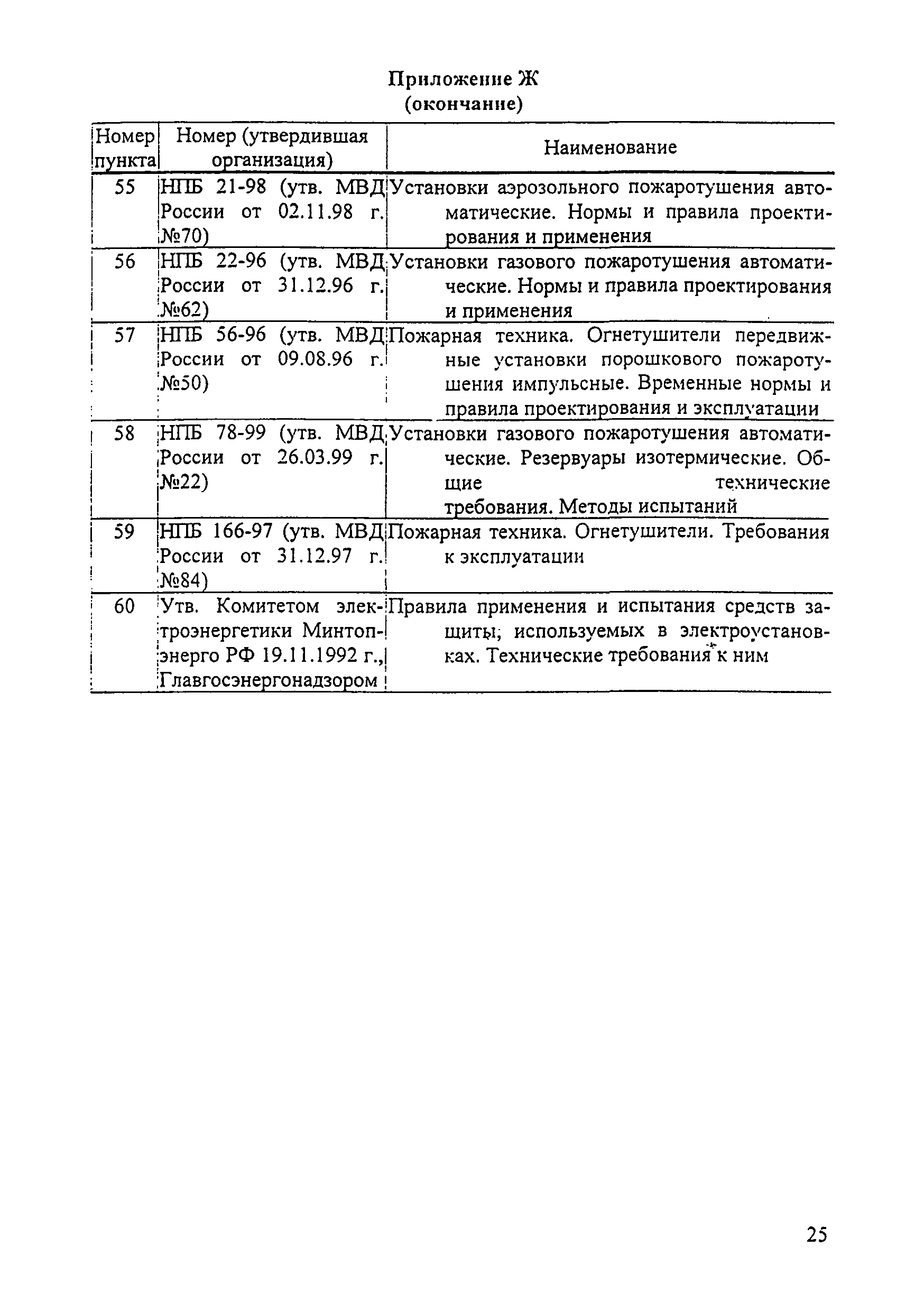 Приложение Ж
(окончание)

| Номер пункта | Номер (утвердившая организация) | Наименование |
|---|---|---|
| 55 | НПБ 21-98 (утв. МВД России от 02.11.98 г. №70) | Установки аэрозольного пожаротушения автоматические. Нормы и правила проектирования и применения |
| 56 | НПБ 22-96 (утв. МВД России от 31.12.96 г. №62) | Установки газового пожаротушения автоматические. Нормы и правила проектирования и применения |
| 57 | НПБ 56-96 (утв. МВД России от 09.08.96 г. №50) | Пожарная техника. Огнетушители передвижные установки порошкового пожаротушения импульсные. Временные нормы и правила проектирования и эксплуатации |
| 58 | НПБ 78-99 (утв. МВД России от 26.03.99 г. №22) | Установки газового пожаротушения автоматические. Резервуары изотермические. Общие технические требования. Методы испытаний |
| 59 | НПБ 166-97 (утв. МВД России от 31.12.97 г. №84) | Пожарная техника. Огнетушители. Требования к эксплуатации |
| 60 | Утв. Комитетом электроэнергетики Минтопэнерго РФ 19.11.1992 г., Главгосэнергонадзором | Правила применения и испытания средств защиты, используемых в электроустановках. Технические требования к ним |

25